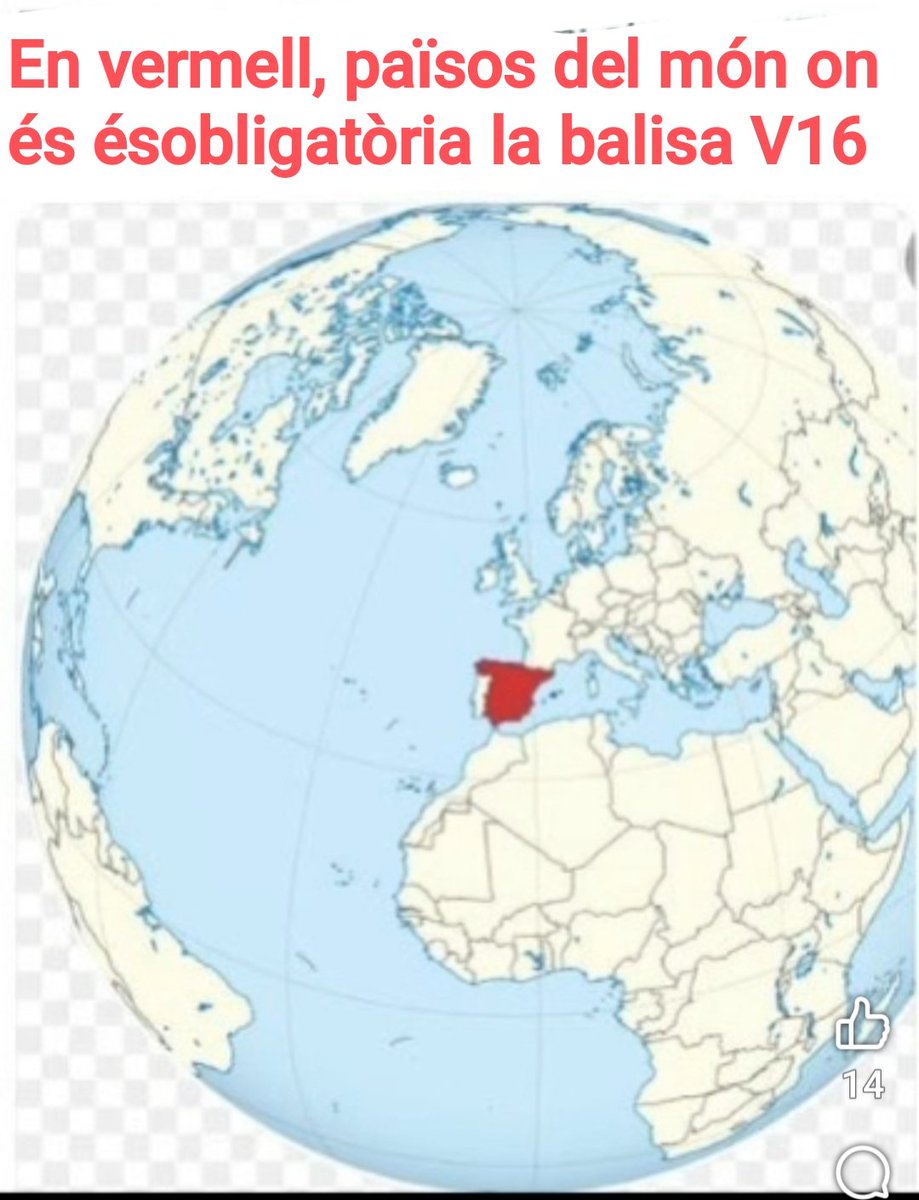 En vermell, països del món on és ésobligatòria la balisa V16

14